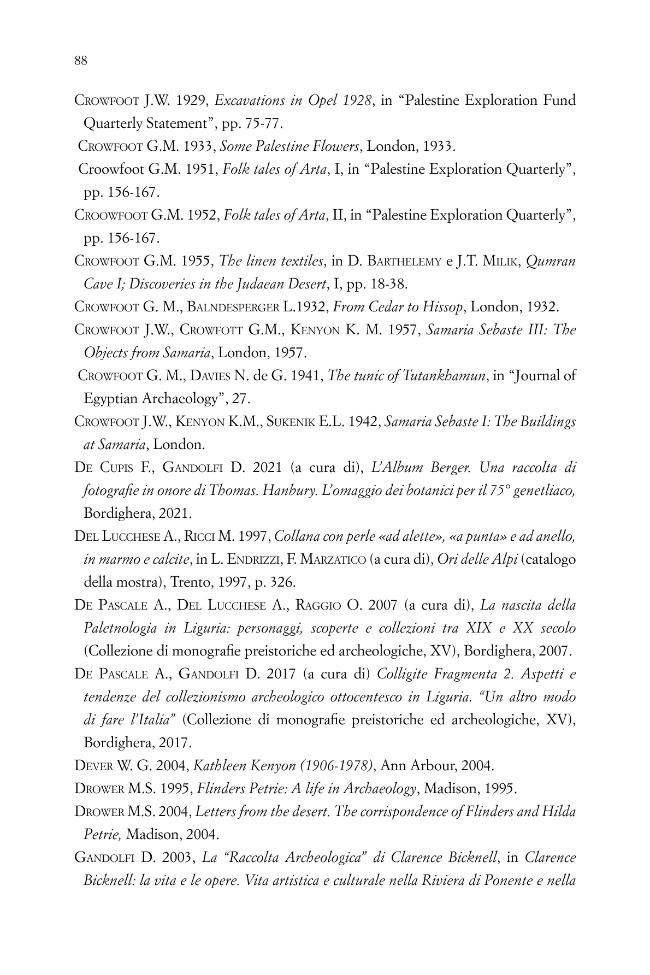 88

Crowfoot J.W. 1929, Excavations in Opel 1928, in "Palestine Exploration Fund Quarterly Statement", pp. 75-77.

Crowfoot G.M. 1933, Some Palestine Flowers, London, 1933.

Croowfoot G.M. 1951, Folk tales of Arta, I, in "Palestine Exploration Quarterly", pp. 156-167.

Croowfoot G.M. 1952, Folk tales of Arta, II, in "Palestine Exploration Quarterly", pp. 156-167.

Crowfoot G.M. 1955, The linen textiles, in D. Barthelemy e J.T. Milik, Qumran Cave I; Discoveries in the Judaean Desert, I, pp. 18-38.

Crowfoot G. M., Balndesperger L.1932, From Cedar to Hissop, London, 1932.

Crowfoot J.W., Crowfott G.M., Kenyon K. M. 1957, Samaria Sebaste III: The Objects from Samaria, London, 1957.

Crowfoot G. M., Davies N. de G. 1941, The tunic of Tutankhamun, in "Journal of Egyptian Archaeology", 27.

Crowfoot J.W., Kenyon K.M., Sukenik E.L. 1942, Samaria Sebaste I: The Buildings at Samaria, London.

De Cupis F., Gandolfi D. 2021 (a cura di), L'Album Berger. Una raccolta di fotografie in onore di Thomas. Hanbury. L'omaggio dei botanici per il 75° genetliaco, Bordighera, 2021.

Del Lucchese A., Ricci M. 1997, Collana con perle «ad alette», «a punta» e ad anello, in marmo e calcite, in L. Endrizzi, F. Marzatico (a cura di), Ori delle Alpi (catalogo della mostra), Trento, 1997, p. 326.

De Pascale A., Del Lucchese A., Raggio O. 2007 (a cura di), La nascita della Paletnologia in Liguria: personaggi, scoperte e collezioni tra XIX e XX secolo (Collezione di monografie preistoriche ed archeologiche, XV), Bordighera, 2007.

De Pascale A., Gandolfi D. 2017 (a cura di) Colligite Fragmenta 2. Aspetti e tendenze del collezionismo archeologico ottocentesco in Liguria. "Un altro modo di fare l'Italia" (Collezione di monografie preistoriche ed archeologiche, XV), Bordighera, 2017.

Dever W. G. 2004, Kathleen Kenyon (1906-1978), Ann Arbour, 2004.

Drower M.S. 1995, Flinders Petrie: A life in Archaeology, Madison, 1995.

Drower M.S. 2004, Letters from the desert. The corrispondence of Flinders and Hilda Petrie, Madison, 2004.

Gandolfi D. 2003, La "Raccolta Archeologica" di Clarence Bicknell, in Clarence Bicknell: la vita e le opere. Vita artistica e culturale nella Riviera di Ponente e nella